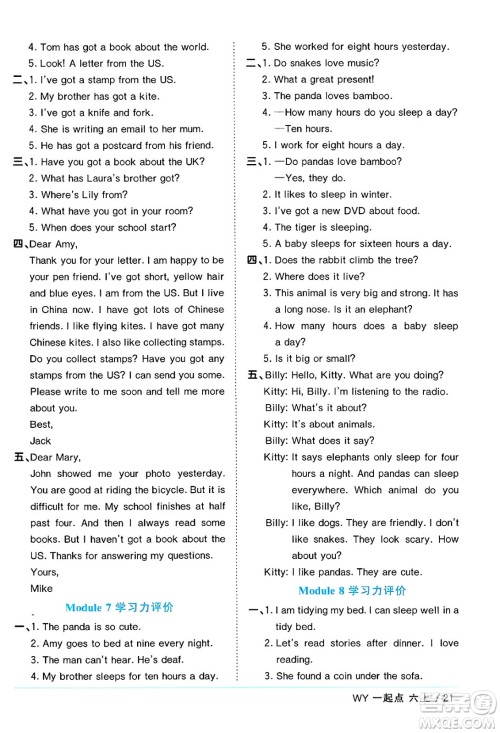 4. Tom has got a book about the world.
5. Look! A letter from the US.
二、1. I've got a stamp from the US.
2. My brother has got a kite.
3. I've got a knife and fork.
4. She is writing an email to her mum.
5. He has got a postcard from his friend.
三、1. Have you got a book about the UK?
2. What has Laura's brother got?
3. Where's Lily from?
4. What have you got in your room?
5. When does your school start?
四、Dear Amy,
Thank you for your letter. I am happy to be your pen friend. I've got short, yellow hair and blue eyes. I am from the US. But I live in China now. I have got lots of Chinese friends. I like flying kites. I have got many Chinese kites. I also like collecting stamps. Do you collect stamps? Have you got any stamps from the US? I can send you some. Please write to me soon and tell me more about you.
Best,
Jack
五、Dear Mary,
John showed me your photo yesterday. You are good at riding the bicycle. But it is difficult for me. My school finishes at half past four. And then I always read some books. But I haven't got a book about the US. Thanks for answering my questions.
Yours,
Mike

Module 7 学习力评价
一、1. The panda is so cute.
2. Amy goes to bed at nine every night.
3. The man can't hear. He's deaf.
4. My brother sleeps for ten hours a day.
5. She worked for eight hours yesterday.
二、1. Do snakes love music?
2. What a great present!
3. The panda loves bamboo.
4. —How many hours do you sleep a day?
—Ten hours.
5. I work for eight hours a day.
三、1. —Do pandas love bamboo?
—Yes, they do.
2. It likes to sleep in winter.
3. I've got a new DVD about food.
4. The tiger is sleeping.
5. A baby sleeps for sixteen hours a day.
四、1. Does the rabbit climb the tree?
2. Where does it live?
3. This animal is very big and strong. It has a long nose. Is it an elephant?
4. How many hours does a baby sleep a day?
5. Is it big or small?
五、Billy: Hello, Kitty. What are you doing?
Kitty: Hi, Billy. I'm listening to the radio.
Billy: What's it about?
Kitty: It's about animals.
Billy: What does it say?
Kitty: It says elephants only sleep for four hours a night. And pandas can sleep everywhere. Which animal do you like, Billy?
Billy: I like dogs. They are friendly. I don't like snakes. They look scary. How about you?
Kitty: I like pandas. They are cute.

Module 8 学习力评价
一、1. I am tidying my bed. I can sleep well in a tidy bed.
2. Let's read stories after dinner. I love reading.
3. She found a coin under the sofa.

WY 一起点 六上 / 21